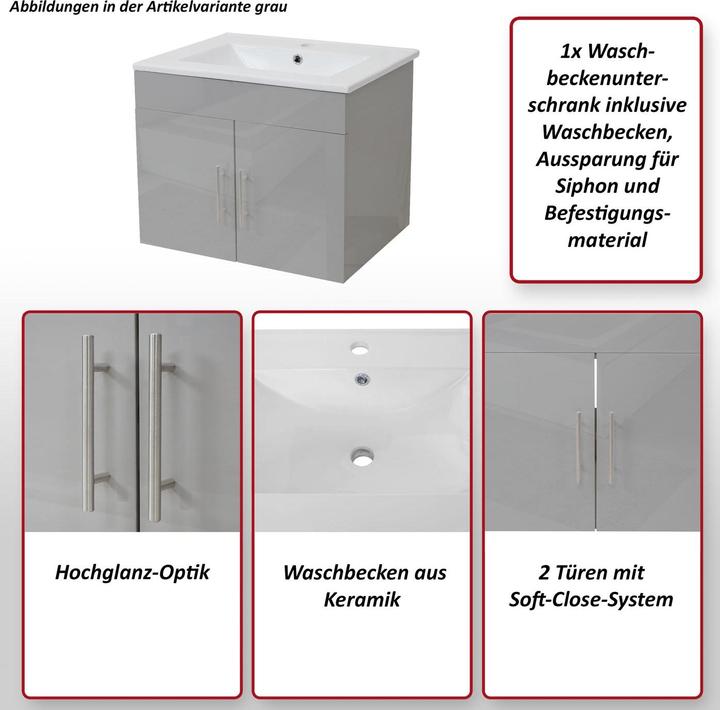 Abbildungen in der Artikelvariante grau

1x Waschbeckenunterschrank inklusive Waschbecken, Aussparung für Siphon und Befestigungsmaterial

Hochglanz-Optik

Waschbecken aus Keramik

2 Türen mit Soft-Close-System